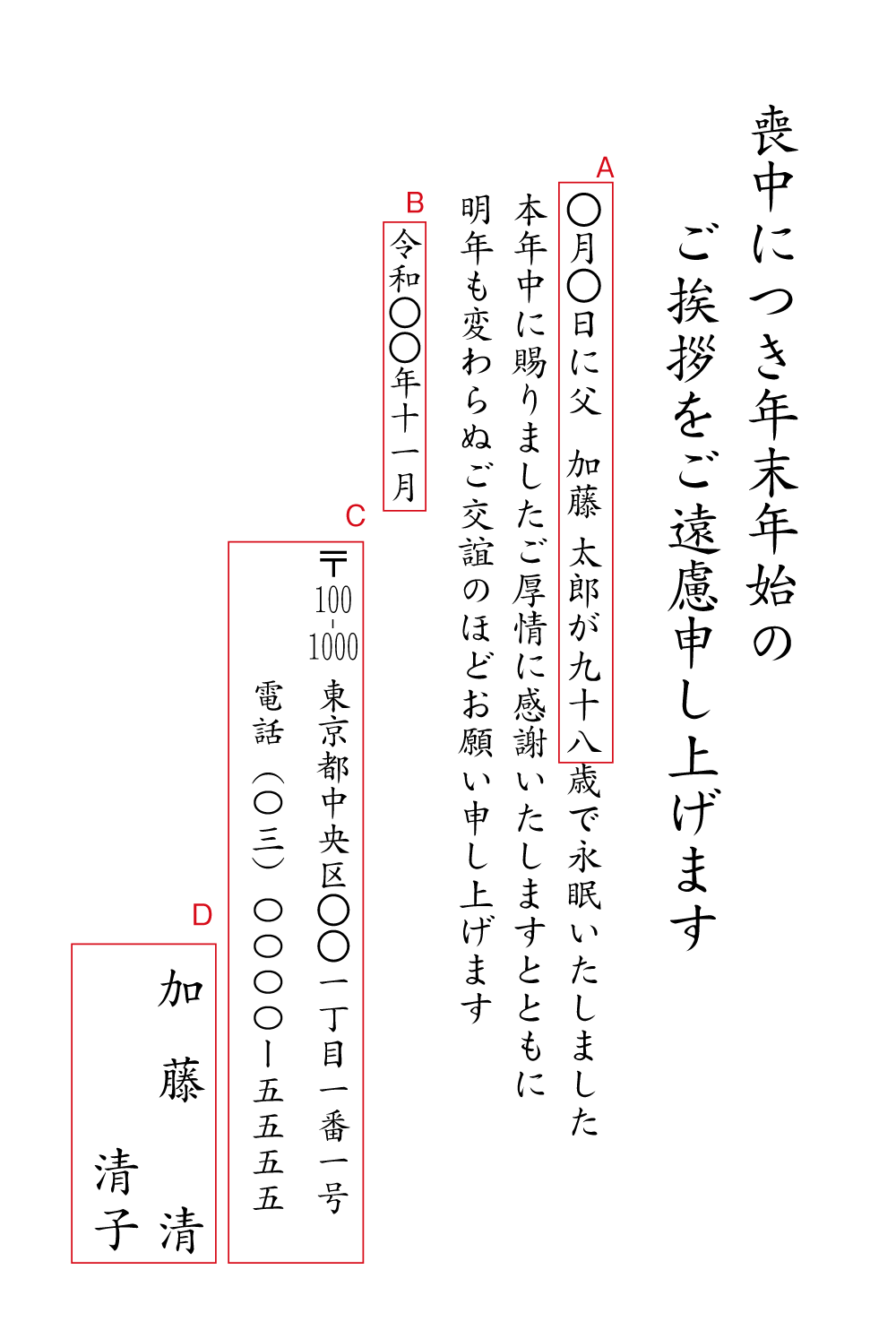 喪中につき年末年始の
ご挨拶をご遠慮申し上げます

A
〇月〇日に父　加藤　太郎が九十八歳で永眠いたしました
本年中に賜りましたご厚情に感謝いたしますとともに
明年も変わらぬご交誼のほどお願い申し上げます

B
令和〇〇年十一月

C
〒100-1000　東京都中央区〇〇一丁目一番一号
電話（〇三）〇〇〇〇ー五五五五

D
加藤　清
清子